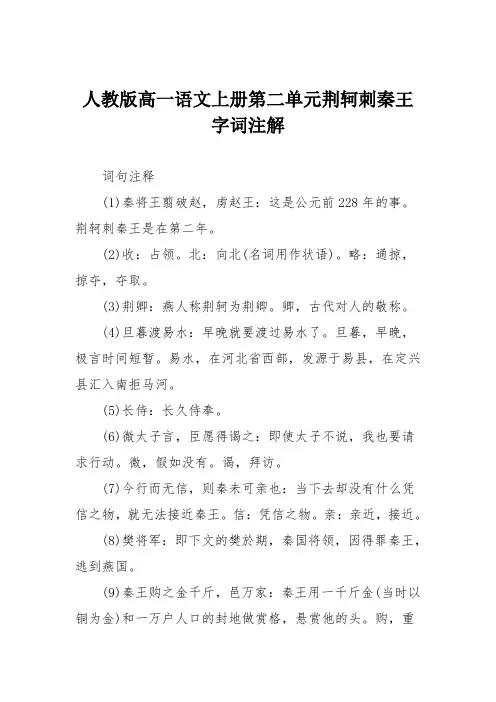 人教版高一语文上册第二单元荆轲刺秦王字词注解

词句注释

(1)秦将王翦破赵，虏赵王：这是公元前228年的事。荆轲刺秦王是在第二年。

(2)收：占领。北：向北(名词用作状语)。略：通掠，掠夺，夺取。

(3)荆卿：燕人称荆轲为荆卿。卿，古代对人的敬称。

(4)旦暮渡易水：早晚就要渡过易水了。旦暮，早晚，极言时间短暂。易水，在河北省西部，发源于易县，在定兴县汇入南拒马河。

(5)长侍：长久侍奉。

(6)微太子言，臣愿得谒之：即使太子不说，我也要请求行动。微，假如没有。谒，拜访。

(7)今行而无信，则秦未可亲也：当下去却没有什么凭信之物，就无法接近秦王。信：凭信之物。亲：亲近，接近。

(8)樊将军：即下文的樊於期，秦国将领，因得罪秦王，逃到燕国。

(9)秦王购之金千斤，邑万家：秦王用一千斤金(当时以铜为金)和一万户人口的封地做赏格，悬赏他的头。购，重